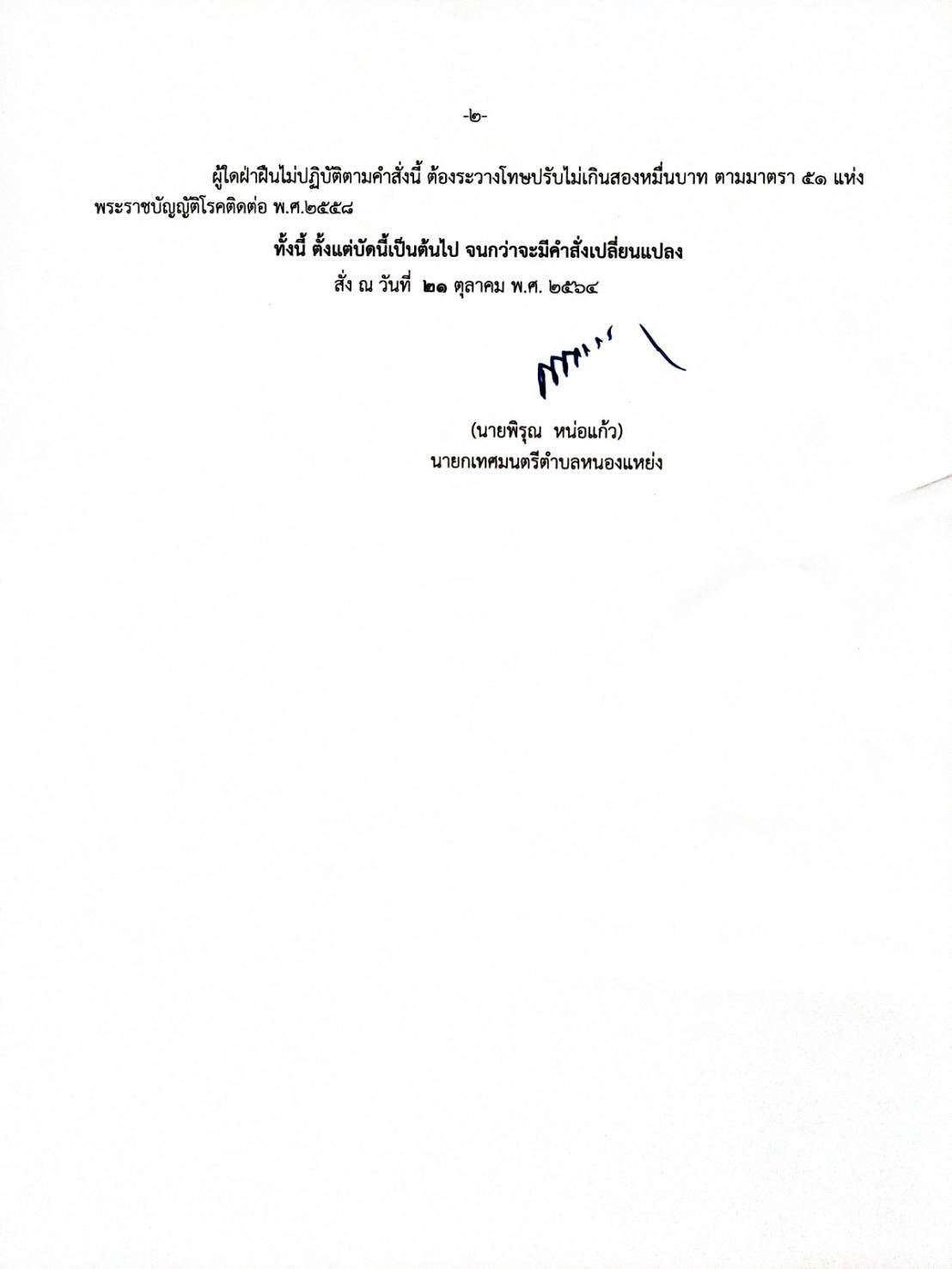 -๒-

ผู้ใดฝ่าฝืนไม่ปฏิบัติตามคำสั่งนี้ ต้องระวางโทษปรับไม่เกินสองหมื่นบาท ตามมาตรา ๕๑ แห่งพระราชบัญญัติโรคติดต่อ พ.ศ.๒๕๕๘

ทั้งนี้ ตั้งแต่บัดนี้เป็นต้นไป จนกว่าจะมีคำสั่งเปลี่ยนแปลง

สั่ง ณ วันที่ ๒๑ ตุลาคม พ.ศ. ๒๕๖๔

(นายพิรุณ หน่อแก้ว)
นายกเทศมนตรีตำบลหนองแหย่ง